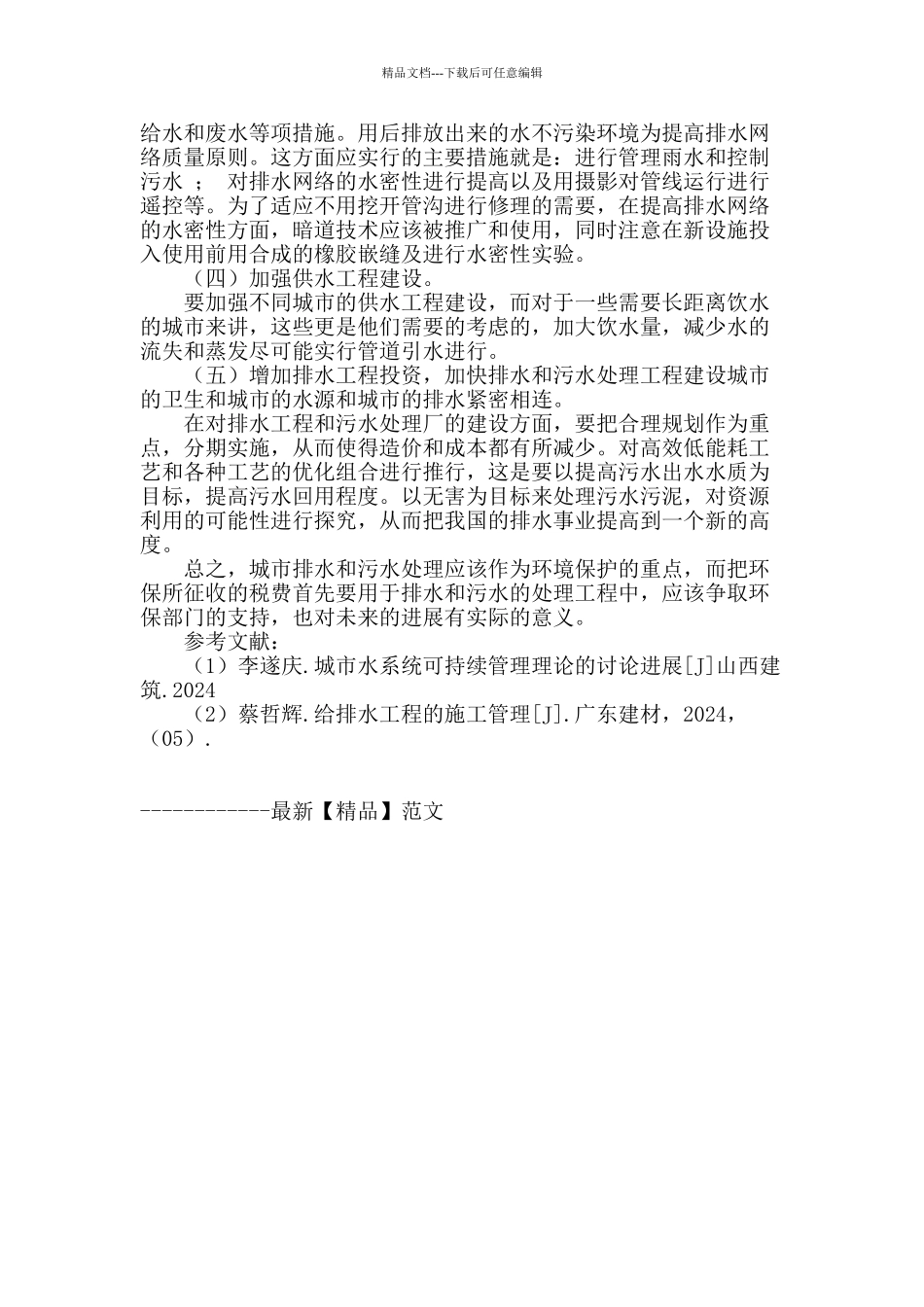 精品文档---下载后可任意编辑

给水和废水等项措施。用后排放出来的水不污染环境为提高排水网络质量原则。这方面应实行的主要措施就是：进行管理雨水和控制污水 ； 对排水网络的水密性进行提高以及用摄影对管线运行进行遥控等。为了适应不用挖开管沟进行修理的需要，在提高排水网络的水密性方面，暗道技术应该被推广和使用，同时注意在新设施投入使用前用合成的橡胶嵌缝及进行水密性实验。

（四）加强供水工程建设。

要加强不同城市的供水工程建设，而对于一些需要长距离饮水的城市来讲，这些更是他们需要的考虑的，加大饮水量，减少水的流失和蒸发尽可能实行管道引水进行。

（五）增加排水工程投资，加快排水和污水处理工程建设城市的卫生和城市的水源和城市的排水紧密相连。

在对排水工程和污水处理厂的建设方面，要把合理规划作为重点，分期实施，从而使得造价和成本都有所减少。对高效低能耗工艺和各种工艺的优化组合进行推行，这是要以提高污水出水水质为目标，提高污水回用程度。以无害为目标来处理污水污泥，对资源利用的可能性进行探究，从而把我国的排水事业提高到一个新的高度。

总之，城市排水和污水处理应该作为环境保护的重点，而把环保所征收的税费首先要用于排水和污水的处理工程中，应该争取环保部门的支持，也对未来的进展有实际的意义。

参考文献：

（1）李遂庆.城市水系统可持续管理理论的讨论进展[J]山西建筑.2024

（2）蔡哲辉.给排水工程的施工管理[J].广东建材，2024，（05）.

------------最新【精品】范文